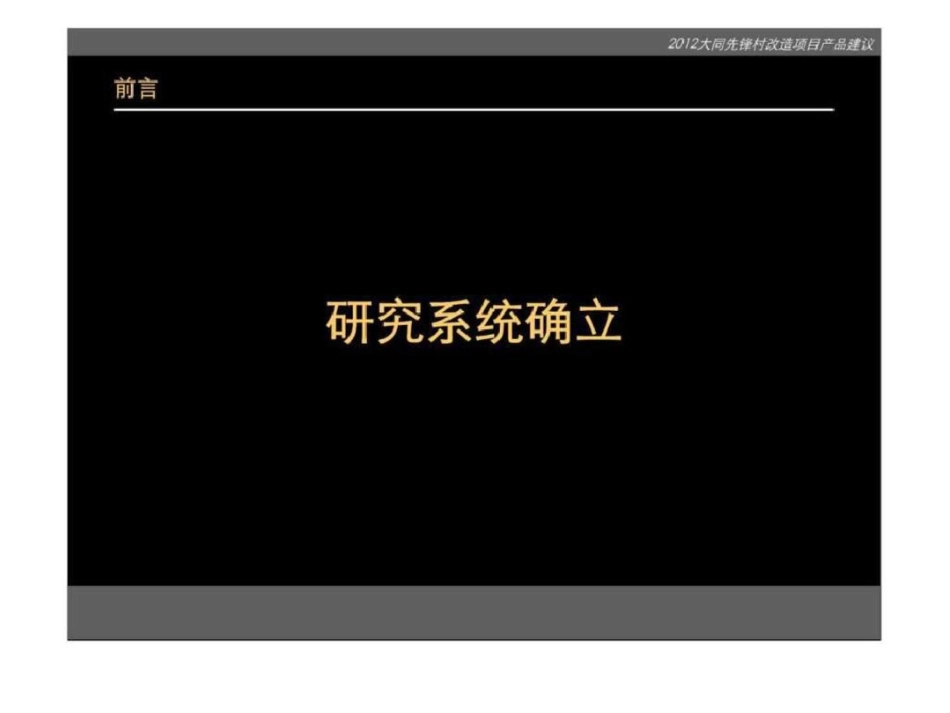 2012大同先锋村改造项目产品建议

前言

研究系统确立